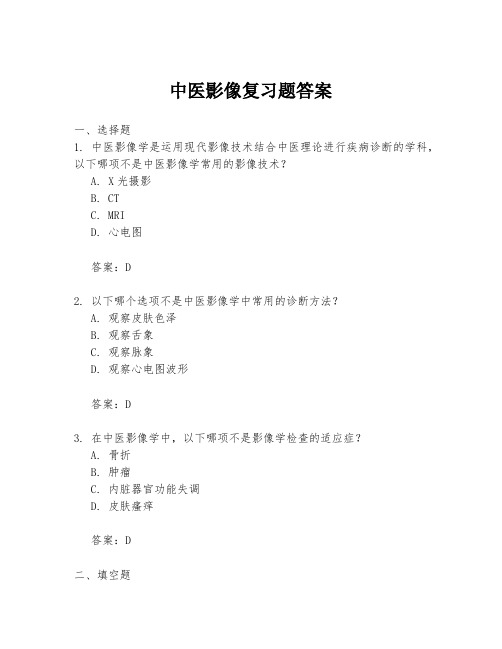 中医影像复习题答案

一、选择题

1. 中医影像学是运用现代影像技术结合中医理论进行疾病诊断的学科，以下哪项不是中医影像学常用的影像技术？
A. X光摄影
B. CT
C. MRI
D. 心电图

答案：D

2. 以下哪个选项不是中医影像学中常用的诊断方法？
A. 观察皮肤色泽
B. 观察舌象
C. 观察脉象
D. 观察心电图波形

答案：D

3. 在中医影像学中，以下哪项不是影像学检查的适应症？
A. 骨折
B. 肿瘤
C. 内脏器官功能失调
D. 皮肤瘙痒

答案：D

二、填空题